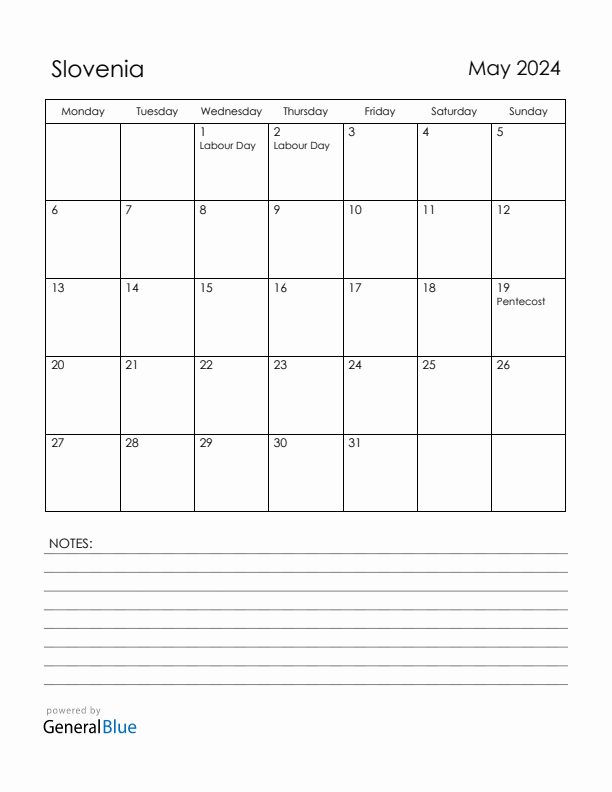 Slovenia

May 2024

| Monday | Tuesday | Wednesday | Thursday | Friday | Saturday | Sunday |
|---|---|---|---|---|---|---|
| | | 1 Labour Day | 2 Labour Day | 3 | 4 | 5 |
| 6 | 7 | 8 | 9 | 10 | 11 | 12 |
| 13 | 14 | 15 | 16 | 17 | 18 | 19 Pentecost |
| 20 | 21 | 22 | 23 | 24 | 25 | 26 |
| 27 | 28 | 29 | 30 | 31 | | |

NOTES:

powered by
GeneralBlue